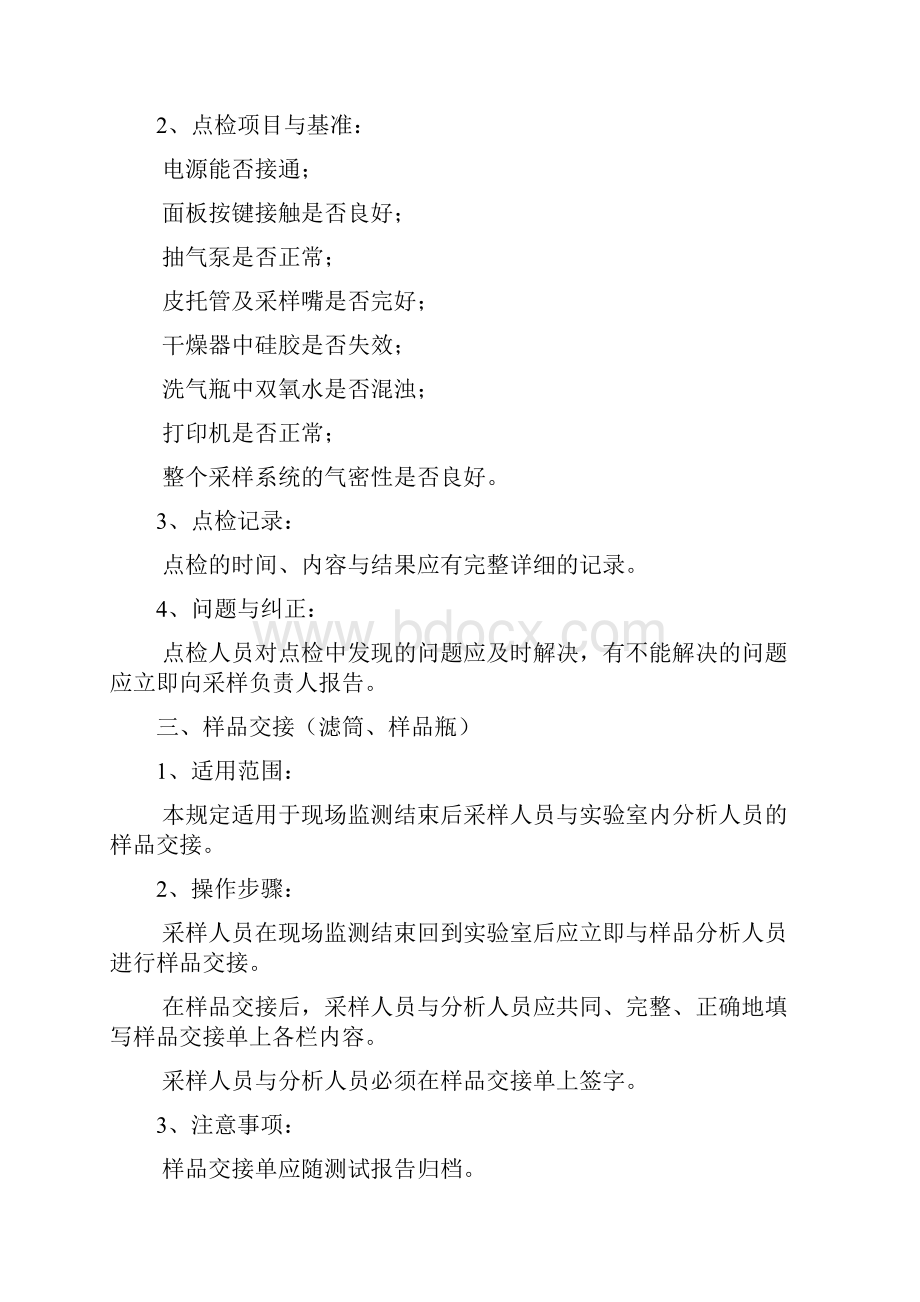 2、点检项目与基准：

电源能否接通；

面板按键接触是否良好；

抽气泵是否正常；

皮托管及采样嘴是否完好；

干燥器中硅胶是否失效；

洗气瓶中双氧水是否混浊；

打印机是否正常；

整个采样系统的气密性是否良好。

3、点检记录：

点检的时间、内容与结果应有完整详细的记录。

4、问题与纠正：

www.bdocx.com

点检人员对点检中发现的问题应及时解决，有不能解决的问题应立即向采样负责人报告。

三、样品交接（滤筒、样品瓶）

1、适用范围：

本规定适用于现场监测结束后采样人员与实验室内分析人员的样品交接。

2、操作步骤：

采样人员在现场监测结束回到实验室后应立即与样品分析人员进行样品交接。

在样品交接后，采样人员与分析人员应共同、完整、正确地填写样品交接单上各栏内容。

采样人员与分析人员必须在样品交接单上签字。

3、注意事项：

样品交接单应随测试报告归档。